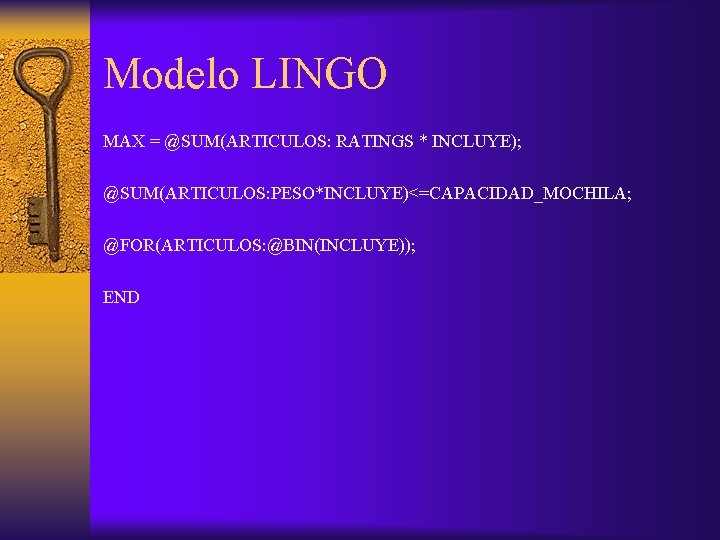 Modelo LINGO

MAX = @SUM(ARTICULOS: RATINGS * INCLUYE);

@SUM(ARTICULOS:PESO*INCLUYE)<=CAPACIDAD_MOCHILA;

@FOR(ARTICULOS:@BIN(INCLUYE));

END